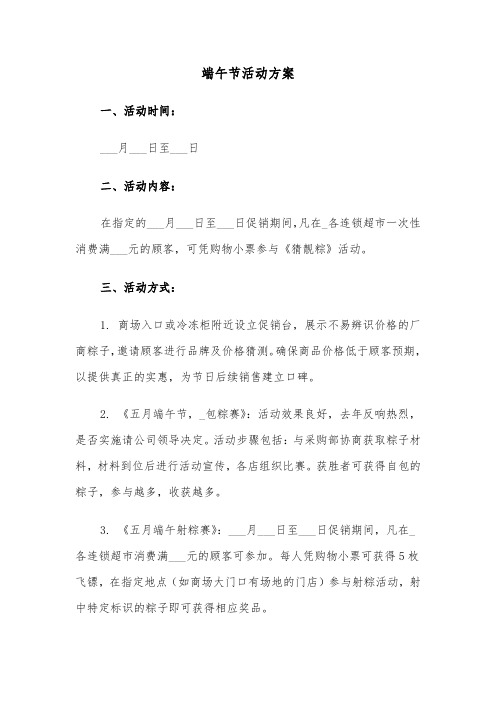 端午节活动方案

一、活动时间：

___月___日至___日

二、活动内容：

在指定的___月___日至___日促销期间,凡在_各连锁超市一次性消费满___元的顾客，可凭购物小票参与《猜靓粽》活动。

三、活动方式：

1. 商场入口或冷冻柜附近设立促销台，展示不易辨识价格的厂商粽子，邀请顾客进行品牌及价格猜测。确保商品价格低于顾客预期，以提供真正的实惠，为节日后续销售建立口碑。

2. 《五月端午节，_包粽赛》：活动效果良好，去年反响热烈，是否实施请公司领导决定。活动步骤包括：与采购部协商获取粽子材料，材料到位后进行活动宣传，各店组织比赛。获胜者可获得自包的粽子，参与越多，收获越多。

3. 《五月端午射粽赛》：___月___日至___日促销期间，凡在_各连锁超市消费满___元的顾客可参加。每人凭购物小票可获得5枚飞镖，在指定地点（如商场大门口有场地的门店）参与射粽活动，射中特定标识的粽子即可获得相应奖品。